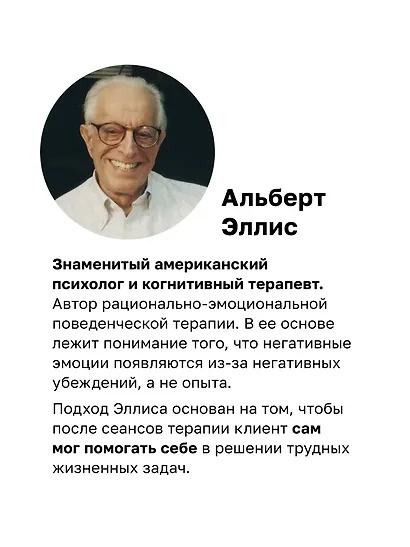 Альберт
Эллис

Знаменитый американский психолог и когнитивный терапевт. Автор рационально-эмоциональной поведенческой терапии. В ее основе лежит понимание того, что негативные эмоции появляются из-за негативных убеждений, а не опыта.

Подход Эллиса основан на том, чтобы после сеансов терапии клиент сам мог помогать себе в решении трудных жизненных задач.